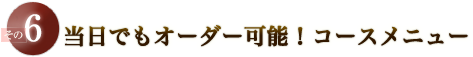 その6 当日でもオーダー可能！コースメニュー